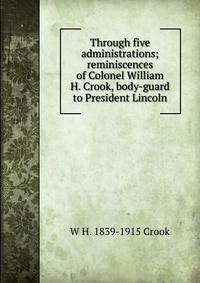 Through five administrations; reminiscences of Colonel William H. Crook, body-guard to President Lincoln

W H. 1839-1915 Crook